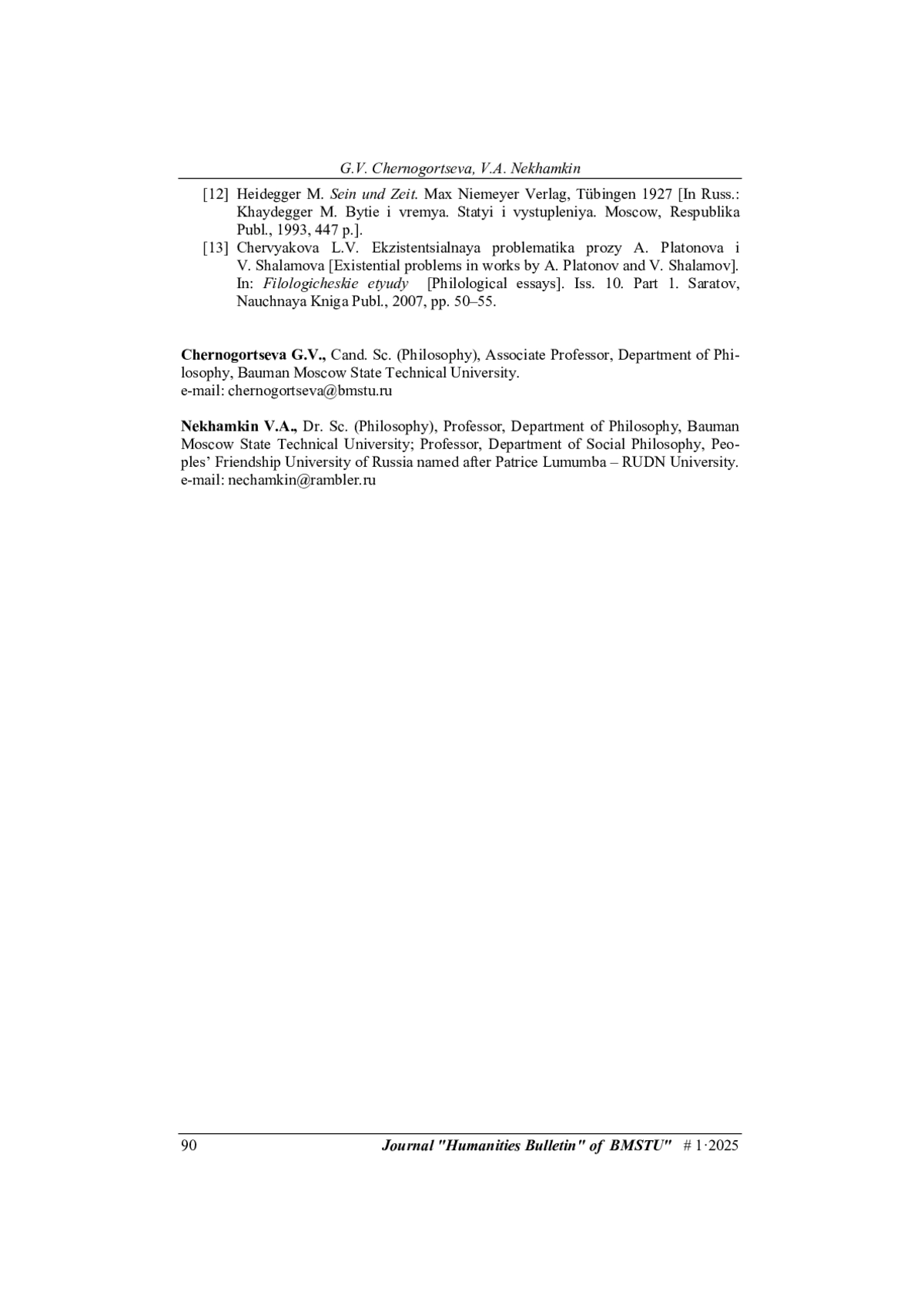 G.V. Chernogortseva, V.A. Nekhamkin

[12] Heidegger M. Sein und Zeit. Max Niemeyer Verlag, Tübingen 1927 [In Russ.: Khaydegger M. Bytie i vremya. Statyi i vystupleniya. Moscow, Respublika Publ., 1993, 447 p.].

[13] Chervyakova L.V. Ekzistentsialnaya problematika prozy A. Platonova i V. Shalamova [Existential problems in works by A. Platonov and V. Shalamov]. In: Filologicheskie etyudy [Philological essays]. Iss. 10. Part 1. Saratov, Nauchnaya Kniga Publ., 2007, pp. 50–55.

Chernogortseva G.V., Cand. Sc. (Philosophy), Associate Professor, Department of Philosophy, Bauman Moscow State Technical University.
e-mail: chernogortseva@bmstu.ru

Nekhamkin V.A., Dr. Sc. (Philosophy), Professor, Department of Philosophy, Bauman Moscow State Technical University; Professor, Department of Social Philosophy, Peoples' Friendship University of Russia named after Patrice Lumumba – RUDN University.
e-mail: nechamkin@rambler.ru

90 Journal "Humanities Bulletin" of BMSTU" # 1·2025